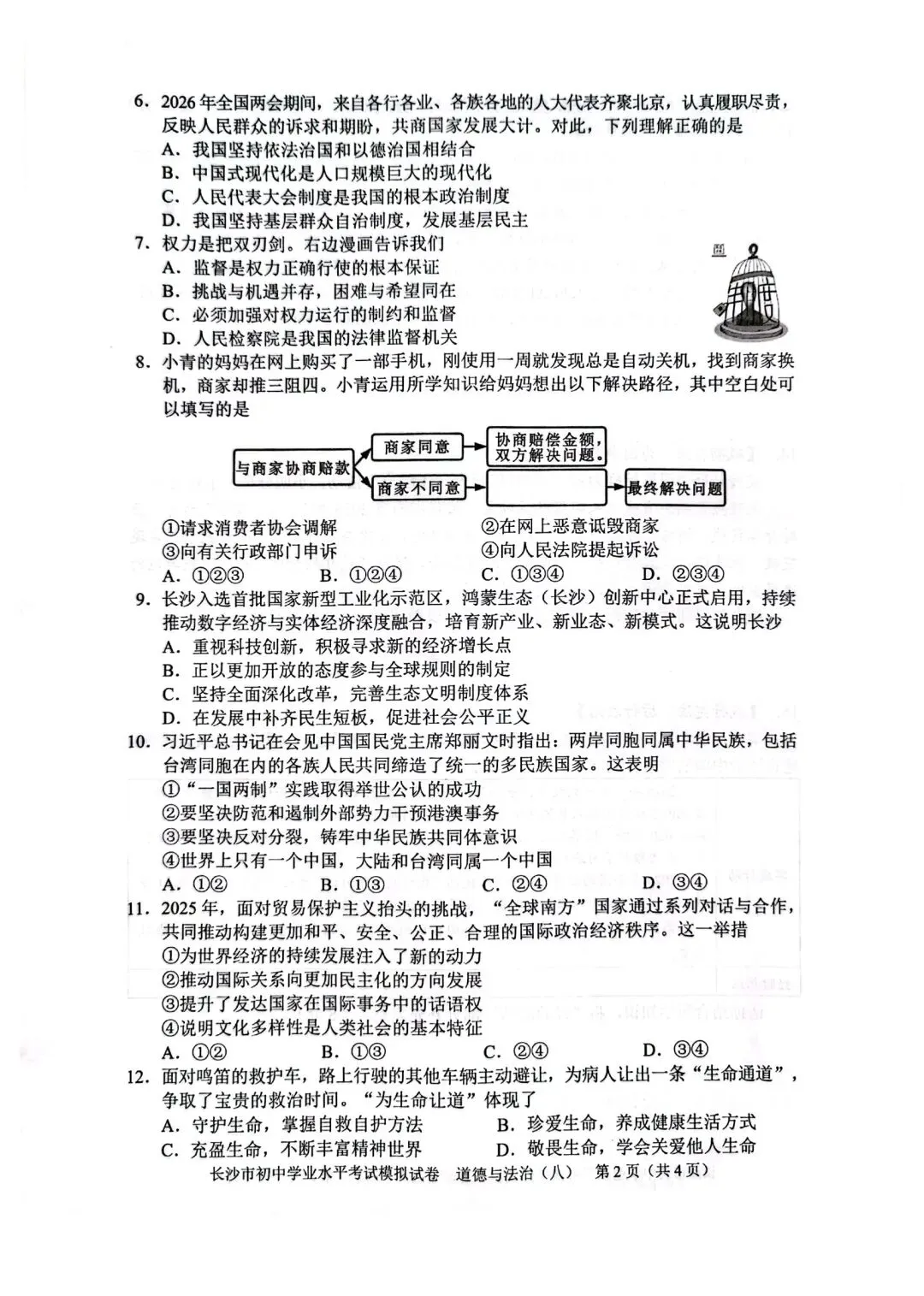 6. 2026年全国两会期间，来自各行各业、各族各地的人大代表齐聚北京，认真履职尽责，反映人民群众的诉求和期盼，共商国家发展大计。对此，下列理解正确的是

A. 我国坚持依法治国和以德治国相结合

B. 中国式现代化是人口规模巨大的现代化

C. 人民代表大会制度是我国的根本政治制度

D. 我国坚持基层群众自治制度，发展基层民主

7. 权力是把双刃剑。右边漫画告诉我们

A. 监督是权力正确行使的根本保证

B. 挑战与机遇并存，困难与希望同在

C. 必须加强对权力运行的制约和监督

D. 人民检察院是我国的法律监督机关

8. 小青的妈妈在网上购买了一部手机，刚使用一周就发现总是自动关机，找到商家换机，商家却推三阻四。小青运用所学知识给妈妈想出以下解决路径，其中空白处可以填写的是

与商家协商赔款

商家同意

协商赔偿金额，双方解决问题。

商家不同意

最终解决问题

①请求消费者协会调解 ②在网上恶意诋毁商家

③向有关行政部门申诉 ④向人民法院提起诉讼

A. ①②③ B. ①②④ C. ①③④ D. ②③④

9. 长沙入选首批国家新型工业化示范区，鸿蒙生态（长沙）创新中心正式启用，持续推动数字经济与实体经济深度融合，培育新产业、新业态、新模式。这说明长沙

A. 重视科技创新，积极寻求新的经济增长点

B. 正以更加开放的态度参与全球规则的制定

C. 坚持全面深化改革，完善生态文明制度体系

D. 在发展中补齐民生短板，促进社会公平正义

10. 习近平总书记在会见中国国民党主席郑丽文时指出：两岸同胞同属中华民族，包括台湾同胞在内的各族人民共同缔造了统一的多民族国家。这表明

①“一国两制”实践取得举世公认的成功

②要坚决防范和遏制外部势力干预港澳事务

③要坚决反对分裂，铸牢中华民族共同体意识

④世界上只有一个中国，大陆和台湾同属一个中国

A. ①② B. ①③ C. ②④ D. ③④

11. 2025年，面对贸易保护主义抬头的挑战，“全球南方”国家通过系列对话与合作，共同推动构建更加和平、安全、公正、合理的国际政治经济秩序。这一举措

①为世界经济的持续发展注入了新的动力

②推动国际关系向更加民主化的方向发展

③提升了发达国家在国际事务中的话语权

④说明文化多样性是人类社会的基本特征

A. ①② B. ①③ C. ②④ D. ③④

12. 面对鸣笛的救护车，路上行驶的其他车辆主动避让，为病人让出一条“生命通道”，争取了宝贵的救治时间。“为生命让道”体现了

A. 守护生命，掌握自救自护方法 B. 珍爱生命，养成健康生活方式

C. 充盈生命，不断丰富精神世界 D. 敬畏生命，学会关爱他人生命

长沙市初中学业水平考试模拟试卷 道德与法治（八） 第2页（共4页）